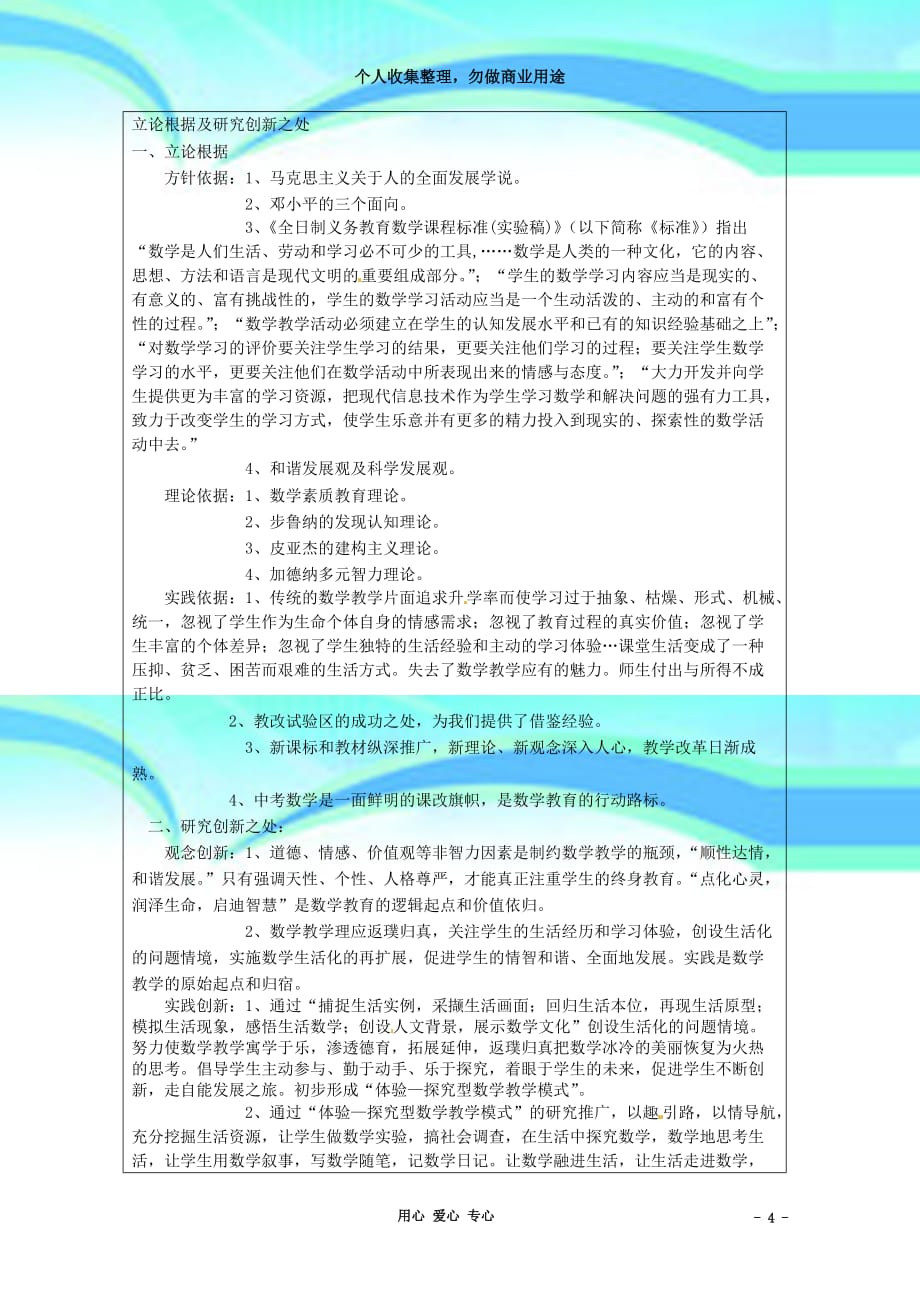 个人收集整理，勿做商业用途

立论根据及研究创新之处
一、立论根据

方针依据：1、马克思主义关于人的全面发展学说。

2、邓小平的三个面向。

3、《全日制义务教育数学课程标准(实验稿)》(以下简称《标准》）指出“数学是人们生活、劳动和学习必不可少的工具,……数学是人类的一种文化，它的内容、思想、方法和语言是现代文明的重要组成部分。”；“学生的数学学习内容应当是现实的、有意义的、富有挑战性的，学生的数学学习活动应当是一个生动活泼的、主动的和富有个性的过程。”；“数学教学活动必须建立在学生的认知发展水平和已有的知识经验基础之上”；“对数学学习的评价要关注学生学习的结果，更要关注他们学习的过程；要关注学生数学学习的水平，更要关注他们在数学活动中所表现出来的情感与态度。”；“大力开发并向学生提供更为丰富的学习资源，把现代信息技术作为学生学习数学和解决问题的强有力工具，致力于改变学生的学习方式，使学生乐意并有更多的精力投入到现实的、探索性的数学活动中去。”

4、和谐发展观及科学发展观。

理论依据：1、数学素质教育理论。

2、步鲁纳的发现认知理论。

3、皮亚杰的建构主义理论。

4、加德纳多元智力理论。

实践依据：1、传统的数学教学片面追求升学率而使学习过于抽象、枯燥、形式、机械、统一，忽视了学生作为生命个体自身的情感需求；忽视了教育过程的真实价值；忽视了学生丰富的个体差异；忽视了学生独特的生活经验和主动的学习体验…课堂生活变成了一种压抑、贫乏、困苦而艰难的生活方式。失去了数学教学应有的魅力。师生付出与所得不成正比。

2、教改试验区的成功之处，为我们提供了借鉴经验。

3、新课标和教材纵深推广，新理论、新观念深入人心，教学改革日渐成熟。

4、中考数学是一面鲜明的课改旗帜，是数学教育的行动路标。

二、研究创新之处：

观念创新：1、道德、情感、价值观等非智力因素是制约数学教学的瓶颈，“顺性达情，和谐发展。”只有强调天性、个性、人格尊严，才能真正注重学生的终身教育。“点化心灵，润泽生命，启迪智慧”是数学教育的逻辑起点和价值依归。

2、数学教学理应返璞归真，关注学生的生活经历和学习体验，创设生活化的问题情境，实施数学生活化的再扩展，促进学生的情智和谐、全面地发展。实践是数学教学的原始起点和归宿。

实践创新：1、通过“捕捉生活实例，采撷生活画面；回归生活本位，再现生活原型；模拟生活现象，感悟生活数学；创设人文背景，展示数学文化”创设生活化的问题情境。努力使数学教学寓学于乐，渗透德育，拓展延伸，返璞归真把数学冰冷的美丽恢复为火热的思考。倡导学生主动参与、勤于动手、乐于探究，着眼于学生的未来，促进学生不断创新，走自能发展之旅。初步形成“体验—探究型数学教学模式”。

2、通过“体验—探究型数学教学模式”的研究推广，以趣引路，以情导航，充分挖掘生活资源，让学生做数学实验，搞社会调查，在生活中探究数学，数学地思考生活，让学生用数学叙事，写数学随笔，记数学日记。让数学融进生活，让生活走进数学，

用心 爱心 专心

- 4 -